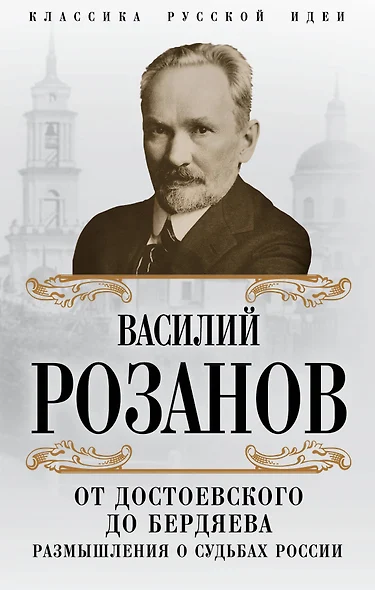 КЛАССИКА РУССКОЙ ИДЕИ

ВАСИЛИЙ
РОЗАНОВ

ОТ ДОСТОЕВСКОГО ДО БЕРДЯЕВА
РАЗМЫШЛЕНИЯ О СУДЬБАХ РОССИИ